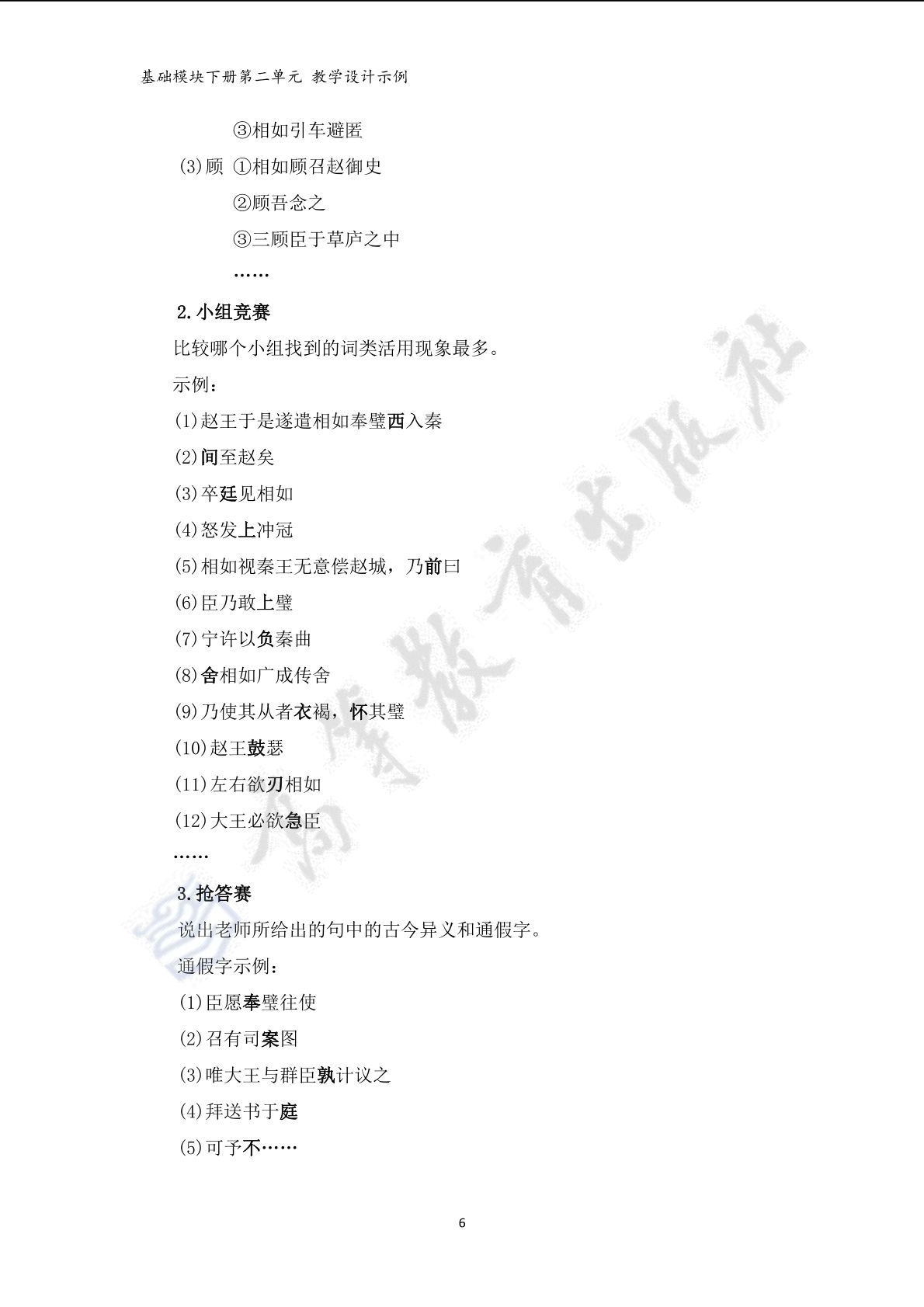 基础模块下册第二单元 教学设计示例

③相如引车避匿

(3)顾 ①相如顾召赵御史

②顾吾念之

③三顾臣于草庐之中

……

2.小组竞赛

比较哪个小组找到的词类活用现象最多。

示例：

(1)赵王于是遂遣相如奉璧西入秦

(2)间至赵矣

(3)卒廷见相如

(4)怒发上冲冠

(5)相如视秦王无意偿赵城，乃前曰

(6)臣乃敢上璧

(7)宁许以负秦曲

(8)舍相如广成传舍

(9)乃使其从者衣褐，怀其璧

(10)赵王鼓瑟

(11)左右欲刃相如

(12)大王必欲急臣

……

3.抢答赛

说出老师所给出的句中的古今异义和通假字。

通假字示例：

(1)臣愿奉璧往使

(2)召有司案图

(3)唯大王与群臣孰计议之

(4)拜送书于庭

(5)可予不……

6

高等教育出版社